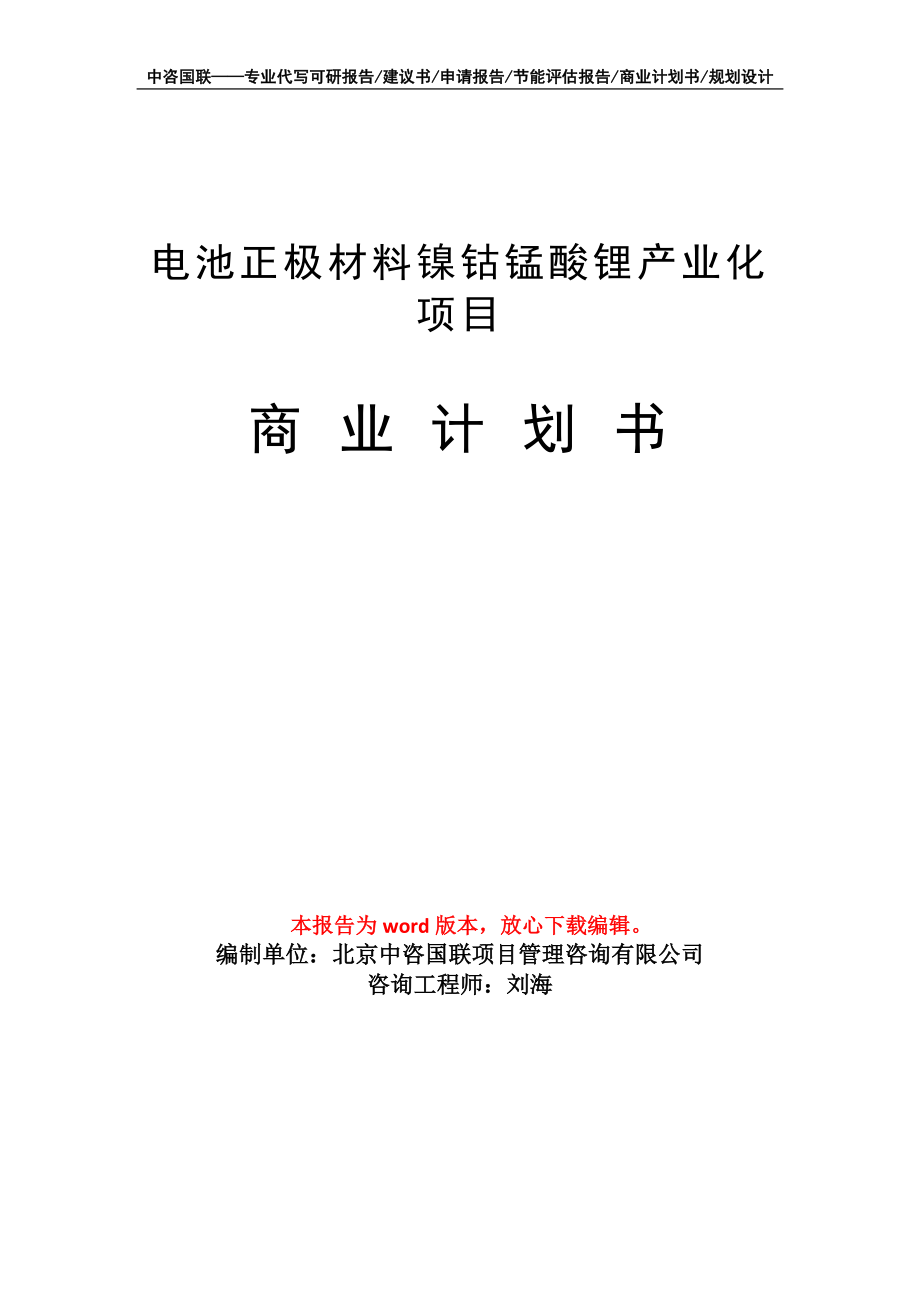 中咨国联——专业代写可研报告/建议书/申请报告/节能评估报告/商业计划书/规划设计

电池正极材料镍钴锰酸锂产业化项目

商 业 计 划 书

本报告为 word 版本，放心下载编辑。

编制单位：北京中咨国联项目管理咨询有限公司

咨询工程师：刘海